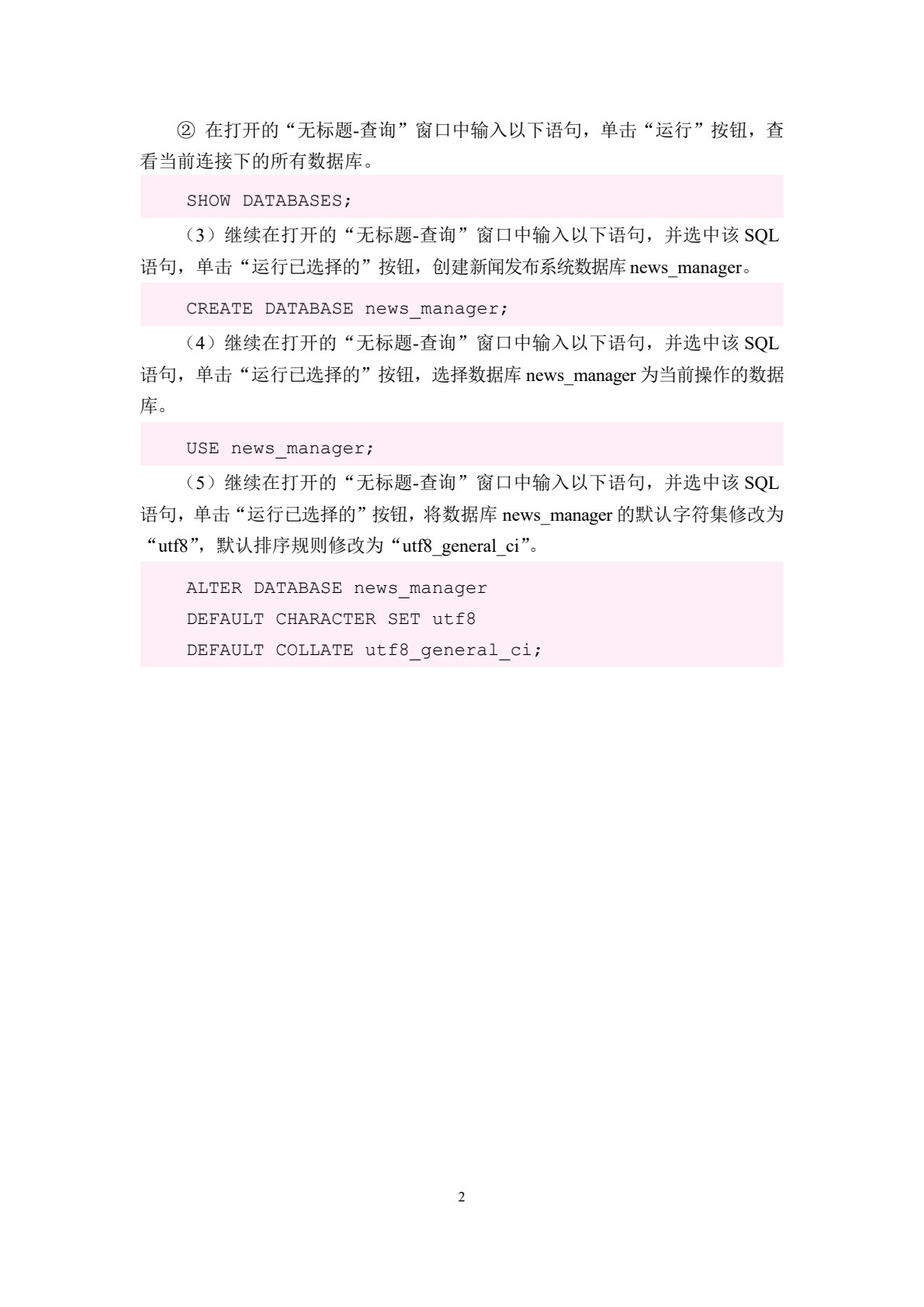 ② 在打开的“无标题-查询”窗口中输入以下语句，单击“运行”按钮，查看当前连接下的所有数据库。

SHOW DATABASES;

（3）继续在打开的“无标题-查询”窗口中输入以下语句，并选中该 SQL 语句，单击“运行已选择的”按钮，创建新闻发布系统数据库 news_manager。

CREATE DATABASE news_manager;

（4）继续在打开的“无标题-查询”窗口中输入以下语句，并选中该 SQL 语句，单击“运行已选择的”按钮，选择数据库 news_manager 为当前操作的数据库。

USE news_manager;

（5）继续在打开的“无标题-查询”窗口中输入以下语句，并选中该 SQL 语句，单击“运行已选择的”按钮，将数据库 news_manager 的默认字符集修改为“utf8”，默认排序规则修改为“utf8_general_ci”。

ALTER DATABASE news_manager
DEFAULT CHARACTER SET utf8
DEFAULT COLLATE utf8_general_ci;

2